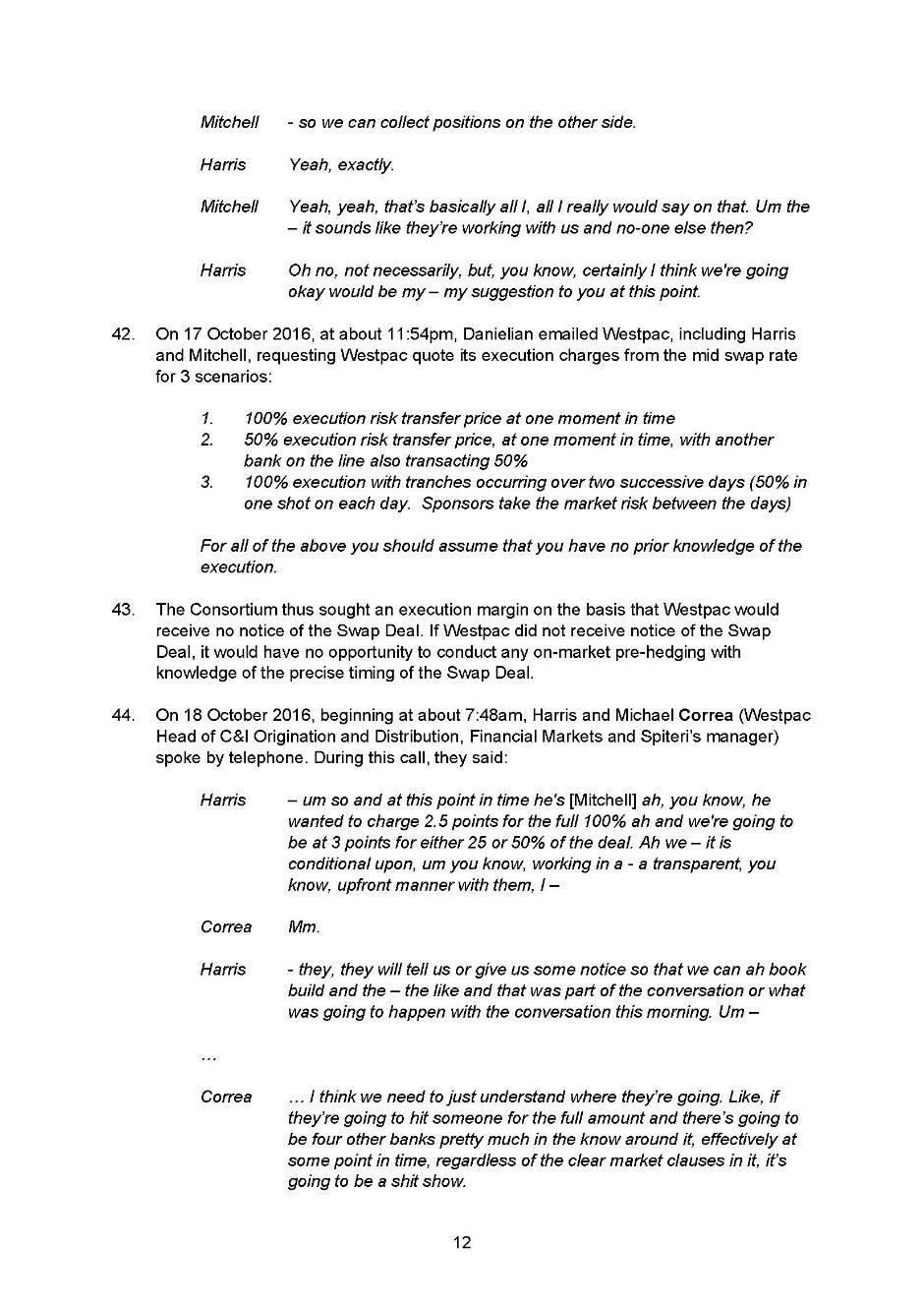 Mitchell - so we can collect positions on the other side.

Harris Yeah, exactly.

Mitchell Yeah, yeah, that's basically all I, all I really would say on that. Um the – it sounds like they're working with us and no-one else then?

Harris Oh no, not necessarily, but, you know, certainly I think we're going okay would be my – my suggestion to you at this point.

42. On 17 October 2016, at about 11:54pm, Danielian emailed Westpac, including Harris and Mitchell, requesting Westpac quote its execution charges from the mid swap rate for 3 scenarios:

1. 100% execution risk transfer price at one moment in time
2. 50% execution risk transfer price, at one moment in time, with another bank on the line also transacting 50%
3. 100% execution with tranches occurring over two successive days (50% in one shot on each day. Sponsors take the market risk between the days)

For all of the above you should assume that you have no prior knowledge of the execution.

43. The Consortium thus sought an execution margin on the basis that Westpac would receive no notice of the Swap Deal. If Westpac did not receive notice of the Swap Deal, it would have no opportunity to conduct any on-market pre-hedging with knowledge of the precise timing of the Swap Deal.

44. On 18 October 2016, beginning at about 7:48am, Harris and Michael Correa (Westpac Head of C&I Origination and Distribution, Financial Markets and Spiteri's manager) spoke by telephone. During this call, they said:

Harris – um so and at this point in time he's [Mitchell] ah, you know, he wanted to charge 2.5 points for the full 100% ah and we're going to be at 3 points for either 25 or 50% of the deal. Ah we – it is conditional upon, um you know, working in a - a transparent, you know, upfront manner with them, I –

Correa Mm.

Harris - they, they will tell us or give us some notice so that we can ah book build and the – the like and that was part of the conversation or what was going to happen with the conversation this morning. Um –

…

Correa … I think we need to just understand where they're going. Like, if they're going to hit someone for the full amount and there's going to be four other banks pretty much in the know around it, effectively at some point in time, regardless of the clear market clauses in it, it's going to be a shit show.

12